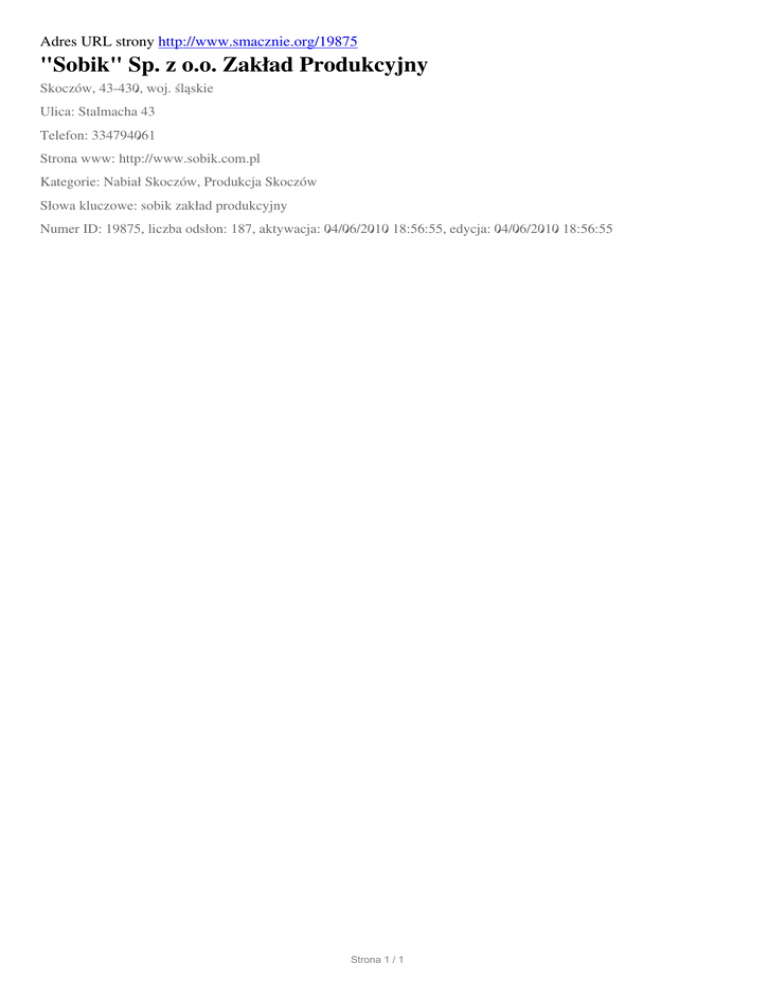 Adres URL strony http://www.smacznie.org/19875

"Sobik" Sp. z o.o. Zakład Produkcyjny

Skoczów, 43-430, woj. śląskie

Ulica: Stalmacha 43

Telefon: 334794061

Strona www: http://www.sobik.com.pl

Kategorie: Nabiał Skoczów, Produkcja Skoczów

Słowa kluczowe: sobik zakład produkcyjny

Numer ID: 19875, liczba odsłon: 187, aktywacja: 04/06/2010 18:56:55, edycja: 04/06/2010 18:56:55

Strona 1 / 1